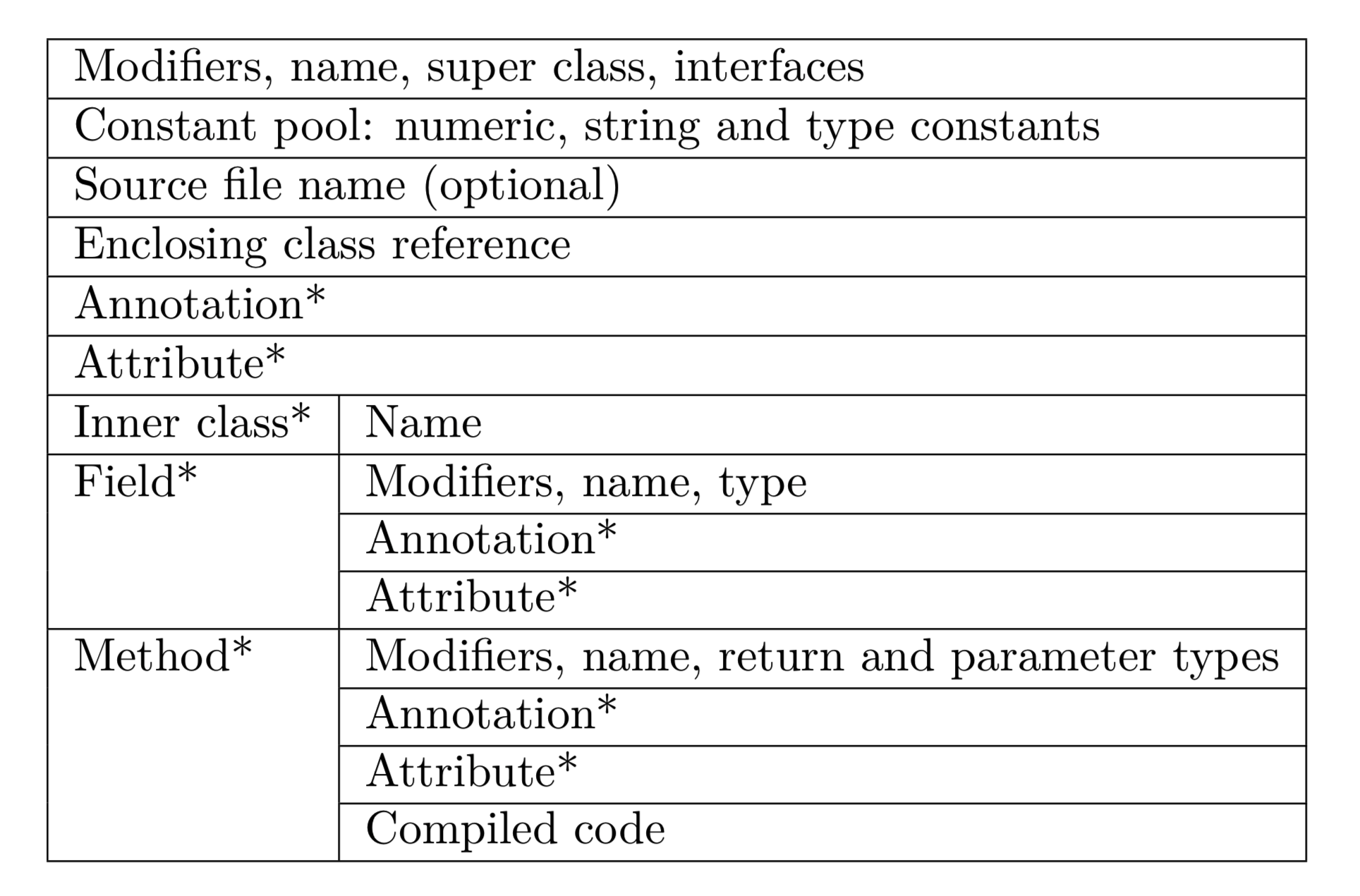 | Modifiers, name, super class, interfaces | |
|---|---|
| Constant pool: numeric, string and type constants | |
| Source file name (optional) | |
| Enclosing class reference | |
| Annotation* | |
| Attribute* | |
| Inner class* | Name |
| Field* | Modifiers, name, type |
| | Annotation* |
| | Attribute* |
| Method* | Modifiers, name, return and parameter types |
| | Annotation* |
| | Attribute* |
| | Compiled code |